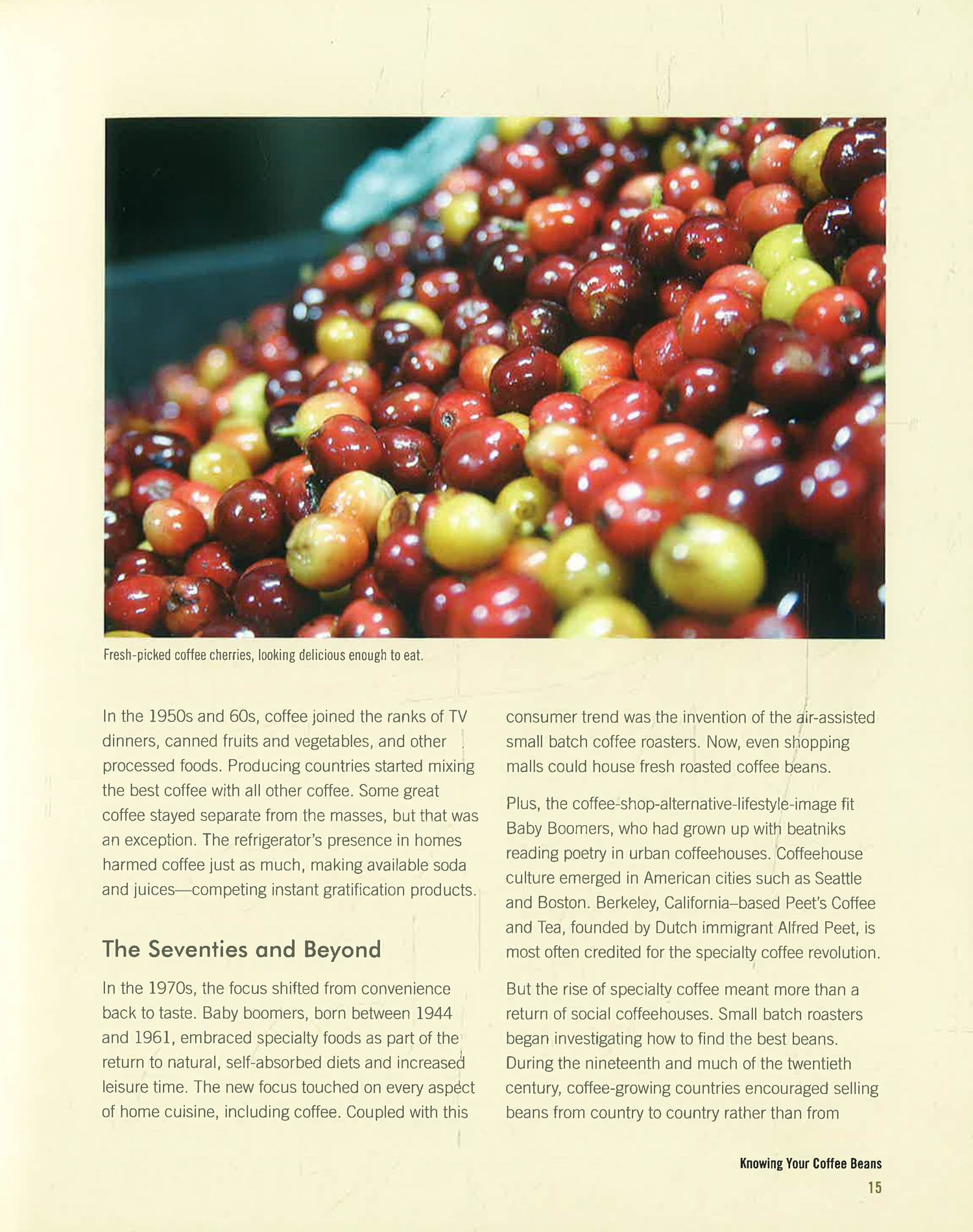 Fresh-picked coffee cherries, looking delicious enough to eat.

In the 1950s and 60s, coffee joined the ranks of TV dinners, canned fruits and vegetables, and other processed foods. Producing countries started mixing the best coffee with all other coffee. Some great coffee stayed separate from the masses, but that was an exception. The refrigerator's presence in homes harmed coffee just as much, making available soda and juices—competing instant gratification products.

The Seventies and Beyond

In the 1970s, the focus shifted from convenience back to taste. Baby boomers, born between 1944 and 1961, embraced specialty foods as part of the return to natural, self-absorbed diets and increased leisure time. The new focus touched on every aspect of home cuisine, including coffee. Coupled with this consumer trend was the invention of the air-assisted small batch coffee roasters. Now, even shopping malls could house fresh roasted coffee beans.

Plus, the coffee-shop-alternative-lifestyle-image fit Baby Boomers, who had grown up with beatniks reading poetry in urban coffeehouses. Coffeehouse culture emerged in American cities such as Seattle and Boston. Berkeley, California–based Peet's Coffee and Tea, founded by Dutch immigrant Alfred Peet, is most often credited for the specialty coffee revolution.

But the rise of specialty coffee meant more than a return of social coffeehouses. Small batch roasters began investigating how to find the best beans. During the nineteenth and much of the twentieth century, coffee-growing countries encouraged selling beans from country to country rather than from

Knowing Your Coffee Beans
15